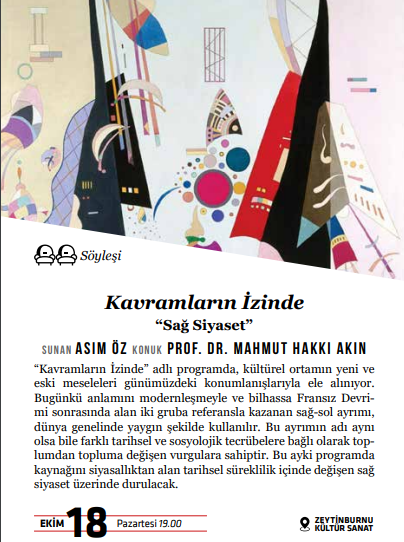 Söyleşi

Kavramların İzinde
“Sağ Siyaset”

SUNAN ASIM ÖZ KONUK PROF. DR. MAHMUT HAKKI AKIN

“Kavramların İzinde” adlı programda, kültürel ortamın yeni ve eski meseleleri günümüzdeki konumlanışlarıyla ele alınıyor. Bugünkü anlamını modernleşmeyle ve bilhassa Fransız Devrimi sonrasında alan iki gruba referansla kazanan sağ-sol ayrımı, dünya genelinde yaygın şekilde kullanılır. Bu ayrımın adı aynı olsa bile farklı tarihsel ve sosyolojik tecrübelere bağlı olarak toplumdan topluma değişen vurgulara sahiptir. Bu ayki programda kaynağını siyasallıktan alan tarihsel süreklilik içinde değişen sağ siyaset üzerinde durulacak.

EKİM 18 Pazartesi 19.00

ZEYTİNBURNU KÜLTÜR SANAT